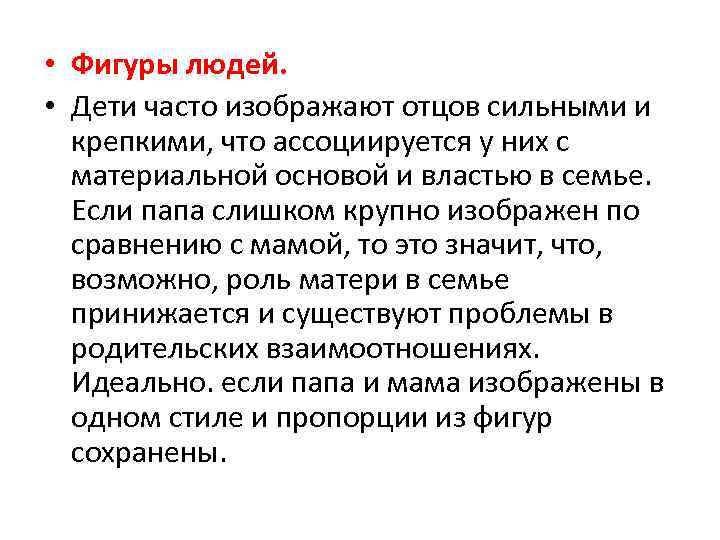 • Фигуры людей.

• Дети часто изображают отцов сильными и крепкими, что ассоциируется у них с материальной основой и властью в семье. Если папа слишком крупно изображен по сравнению с мамой, то это значит, что, возможно, роль матери в семье принижается и существуют проблемы в родительских взаимоотношениях. Идеально. если папа и мама изображены в одном стиле и пропорции из фигур сохранены.